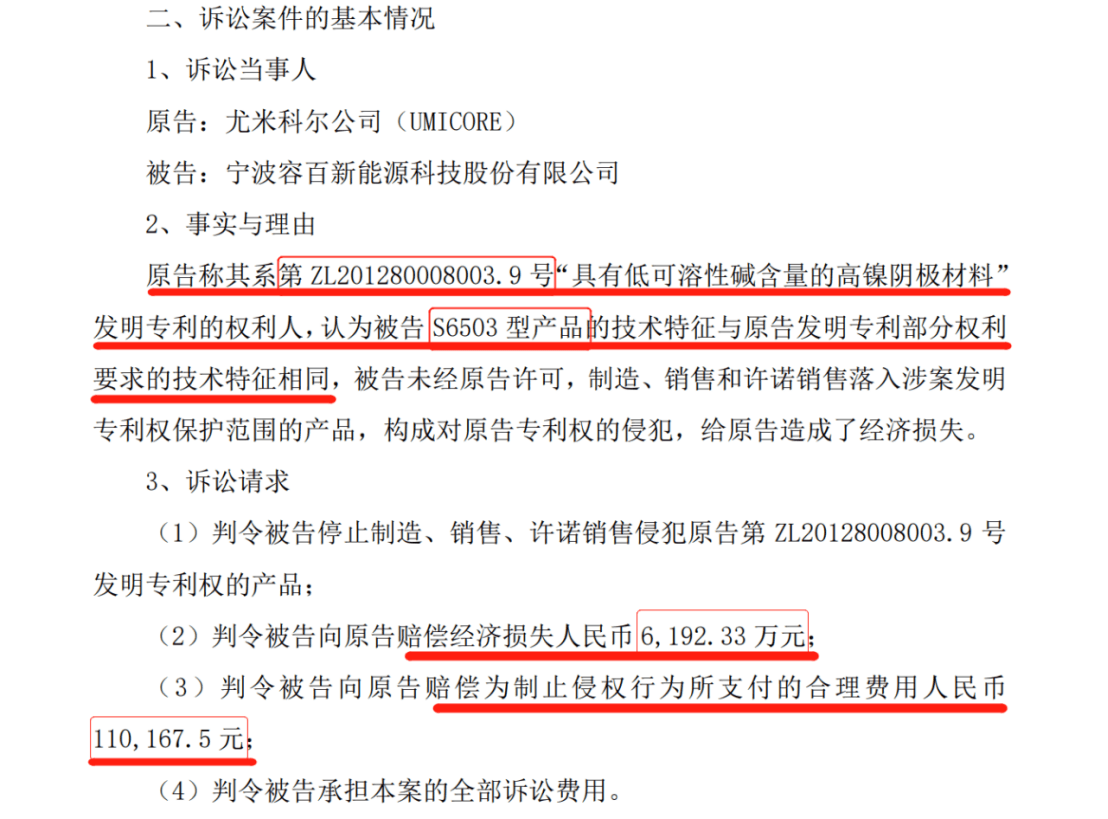 二、诉讼案件的基本情况

1、诉讼当事人

原告：尤米科尔公司（UMICORE）

被告：宁波容百新能源科技股份有限公司

2、事实与理由

原告称其系第 ZL201280008003.9 号“具有低可溶性碱含量的高镍阴极材料”发明专利的权利人，认为被告 S6503 型产品的技术特征与原告发明专利部分权利要求的技术特征相同，被告未经原告许可，制造、销售和许诺销售落入涉案发明专利权保护范围的产品，构成对原告专利权的侵犯，给原告造成了经济损失。

3、诉讼请求

（1）判令被告停止制造、销售、许诺销售侵犯原告第 ZL20128008003.9 号发明专利权的产品；

（2）判令被告向原告赔偿经济损失人民币 6,192.33 万元；

（3）判令被告向原告赔偿为制止侵权行为所支付的合理费用人民币 110,167.5 元；

（4）判令被告承担本案的全部诉讼费用。